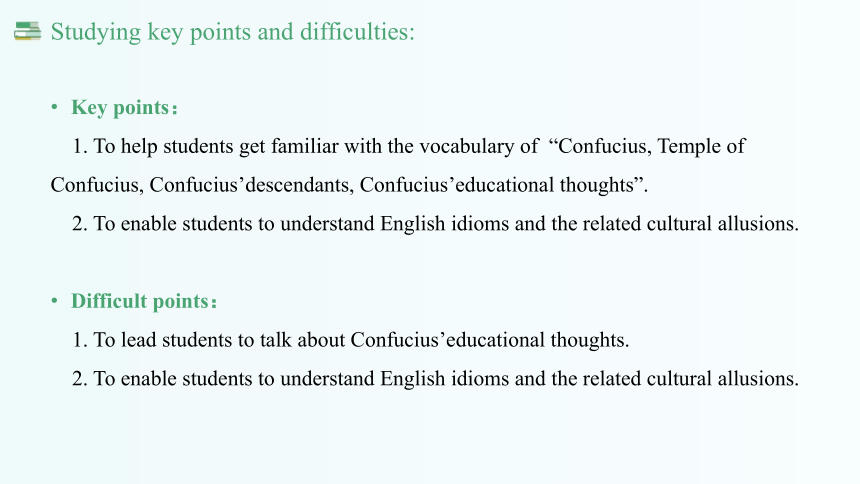 Studying key points and difficulties:

• Key points：

1. To help students get familiar with the vocabulary of “Confucius, Temple of Confucius, Confucius’descendants, Confucius’educational thoughts”.

2. To enable students to understand English idioms and the related cultural allusions.

• Difficult points：

1. To lead students to talk about Confucius’educational thoughts.

2. To enable students to understand English idioms and the related cultural allusions.